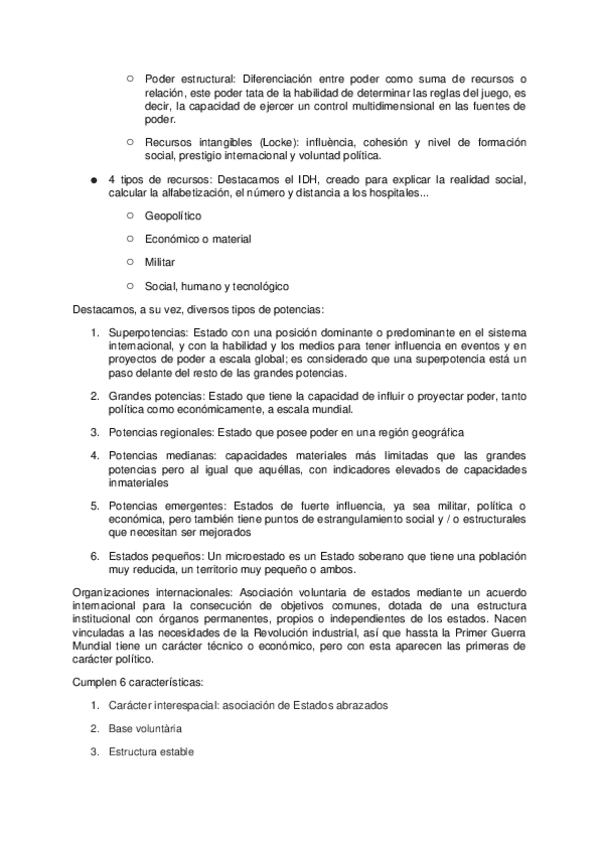 ○ Poder estructural: Diferenciación entre poder como suma de recursos o relación, este poder tata de la habilidad de determinar las reglas del juego, es decir, la capacidad de ejercer un control multidimensional en las fuentes de poder.

○ Recursos intangibles (Locke): influència, cohesión y nivel de formación social, prestigio internacional y voluntad política.

● 4 tipos de recursos: Destacamos el IDH, creado para explicar la realidad social, calcular la alfabetización, el número y distancia a los hospitales...

○ Geopolítico

○ Económico o material

○ Militar

○ Social, humano y tecnológico

Destacamos, a su vez, diversos tipos de potencias:

1. Superpotencias: Estado con una posición dominante o predominante en el sistema internacional, y con la habilidad y los medios para tener influencia en eventos y en proyectos de poder a escala global; es considerado que una superpotencia está un paso delante del resto de las grandes potencias.

2. Grandes potencias: Estado que tiene la capacidad de influir o proyectar poder, tanto política como económicamente, a escala mundial.

3. Potencias regionales: Estado que posee poder en una región geográfica

4. Potencias medianas: capacidades materiales más limitadas que las grandes potencias pero al igual que aquéllas, con indicadores elevados de capacidades inmateriales

5. Potencias emergentes: Estados de fuerte influencia, ya sea militar, política o económica, pero también tiene puntos de estrangulamiento social y / o estructurales que necesitan ser mejorados

6. Estados pequeños: Un microestado es un Estado soberano que tiene una población muy reducida, un territorio muy pequeño o ambos.

Organizaciones internacionales: Asociación voluntaria de estados mediante un acuerdo internacional para la consecución de objetivos comunes, dotada de una estructura institucional con órganos permanentes, propios o independientes de los estados. Nacen vinculadas a las necesidades de la Revolución industrial, así que hassta la Primer Guerra Mundial tiene un carácter técnico o económico, pero con esta aparecen las primeras de carácter político.

Cumplen 6 características:

1. Carácter interespacial: asociación de Estados abrazados

2. Base voluntària

3. Estructura estable